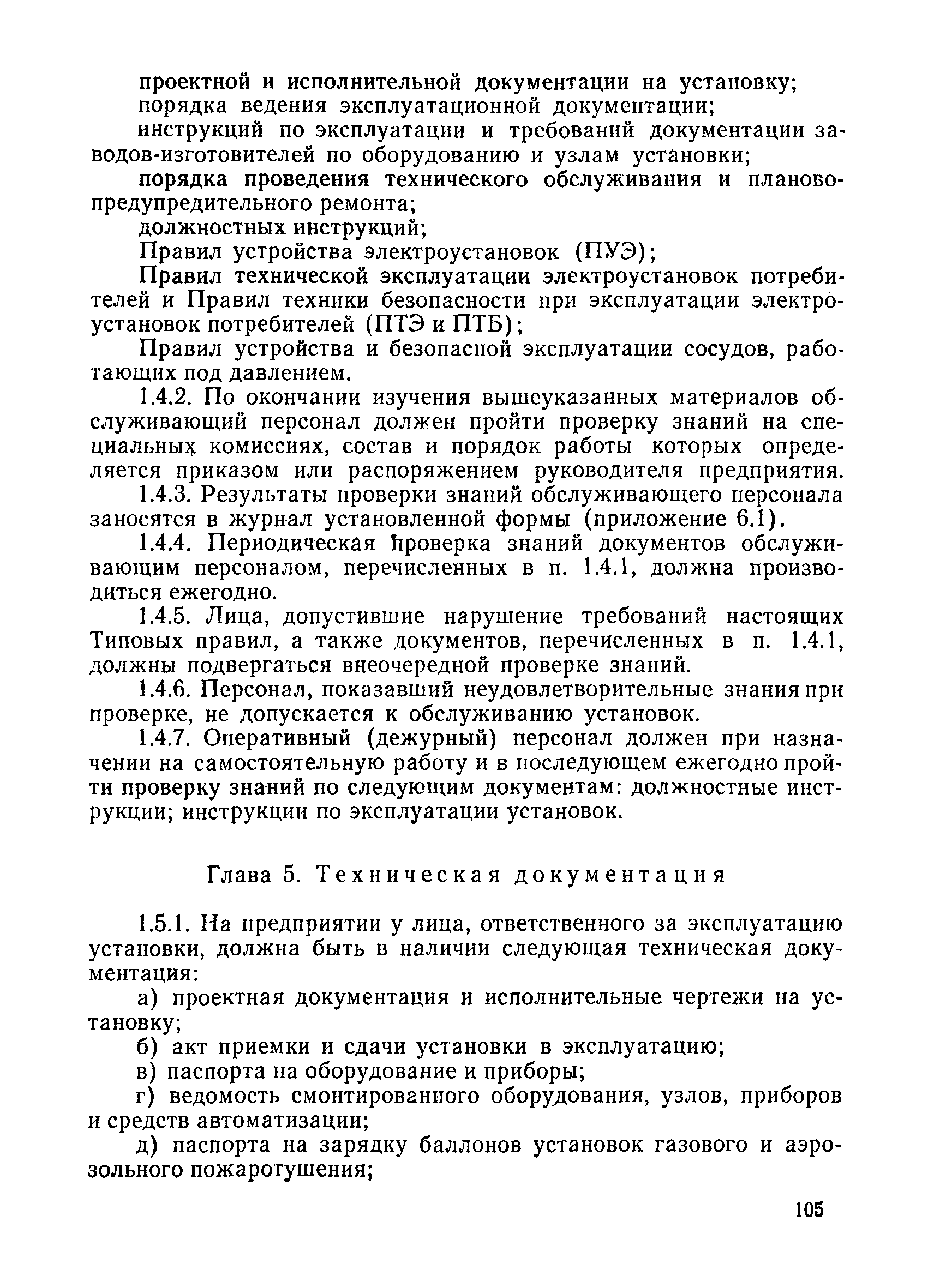 проектной и исполнительной документации на установку;
порядка ведения эксплуатационной документации;
инструкций по эксплуатации и требований документации заводов-изготовителей по оборудованию и узлам установки;
порядка проведения технического обслуживания и планово-предупредительного ремонта;
должностных инструкций;
Правил устройства электроустановок (ПУЭ);
Правил технической эксплуатации электроустановок потребителей и Правил техники безопасности при эксплуатации электроустановок потребителей (ПТЭ и ПТБ);
Правил устройства и безопасной эксплуатации сосудов, работающих под давлением.
1.4.2. По окончании изучения вышеуказанных материалов обслуживающий персонал должен пройти проверку знаний на специальных комиссиях, состав и порядок работы которых определяется приказом или распоряжением руководителя предприятия.
1.4.3. Результаты проверки знаний обслуживающего персонала заносятся в журнал установленной формы (приложение 6.1).
1.4.4. Периодическая проверка знаний документов обслуживающим персоналом, перечисленных в п. 1.4.1, должна производиться ежегодно.
1.4.5. Лица, допустившие нарушение требований настоящих Типовых правил, а также документов, перечисленных в п. 1.4.1, должны подвергаться внеочередной проверке знаний.
1.4.6. Персонал, показавший неудовлетворительные знания при проверке, не допускается к обслуживанию установок.
1.4.7. Оперативный (дежурный) персонал должен при назначении на самостоятельную работу и в последующем ежегодно пройти проверку знаний по следующим документам: должностные инструкции; инструкции по эксплуатации установок.

Глава 5. Техническая документация

1.5.1. На предприятии у лица, ответственного за эксплуатацию установки, должна быть в наличии следующая техническая документация:
а) проектная документация и исполнительные чертежи на установку;
б) акт приемки и сдачи установки в эксплуатацию;
в) паспорта на оборудование и приборы;
г) ведомость смонтированного оборудования, узлов, приборов и средств автоматизации;
д) паспорта на зарядку баллонов установок газового и аэрозольного пожаротушения;

105